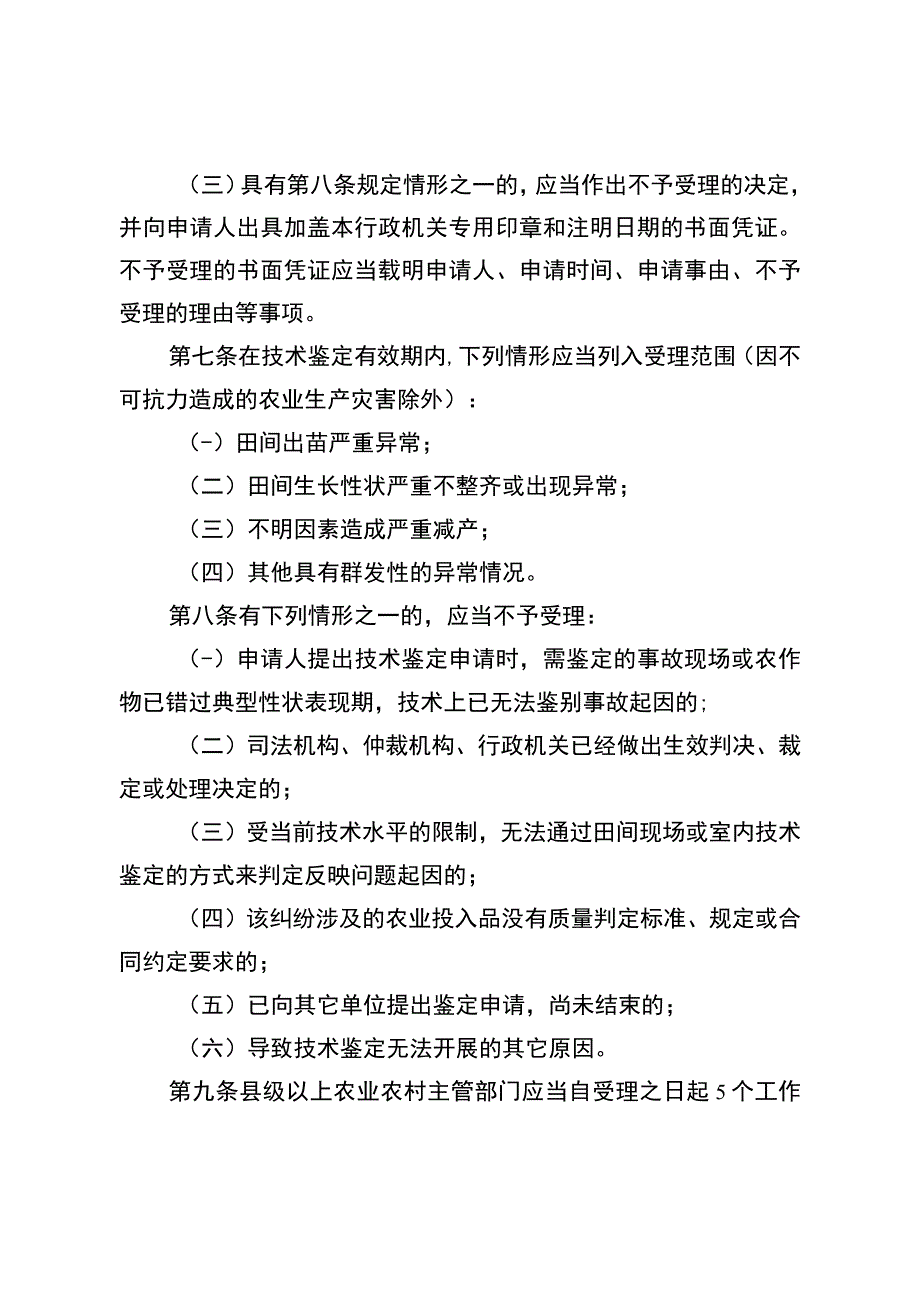 （三）具有第八条规定情形之一的，应当作出不予受理的决定，并向申请人出具加盖本行政机关专用印章和注明日期的书面凭证。不予受理的书面凭证应当载明申请人、申请时间、申请事由、不予受理的理由等事项。

第七条在技术鉴定有效期内,下列情形应当列入受理范围（因不可抗力造成的农业生产灾害除外）：

（-）田间出苗严重异常；

（二）田间生长性状严重不整齐或出现异常；

（三）不明因素造成严重减产；

（四）其他具有群发性的异常情况。

第八条有下列情形之一的，应当不予受理：

（-）申请人提出技术鉴定申请时，需鉴定的事故现场或农作物已错过典型性状表现期，技术上已无法鉴别事故起因的;

（二）司法机构、仲裁机构、行政机关已经做出生效判决、裁定或处理决定的；

（三）受当前技术水平的限制，无法通过田间现场或室内技术鉴定的方式来判定反映问题起因的；

（四）该纠纷涉及的农业投入品没有质量判定标准、规定或合同约定要求的；

（五）已向其它单位提出鉴定申请，尚未结束的；

（六）导致技术鉴定无法开展的其它原因。

第九条县级以上农业农村主管部门应当自受理之日起5个工作